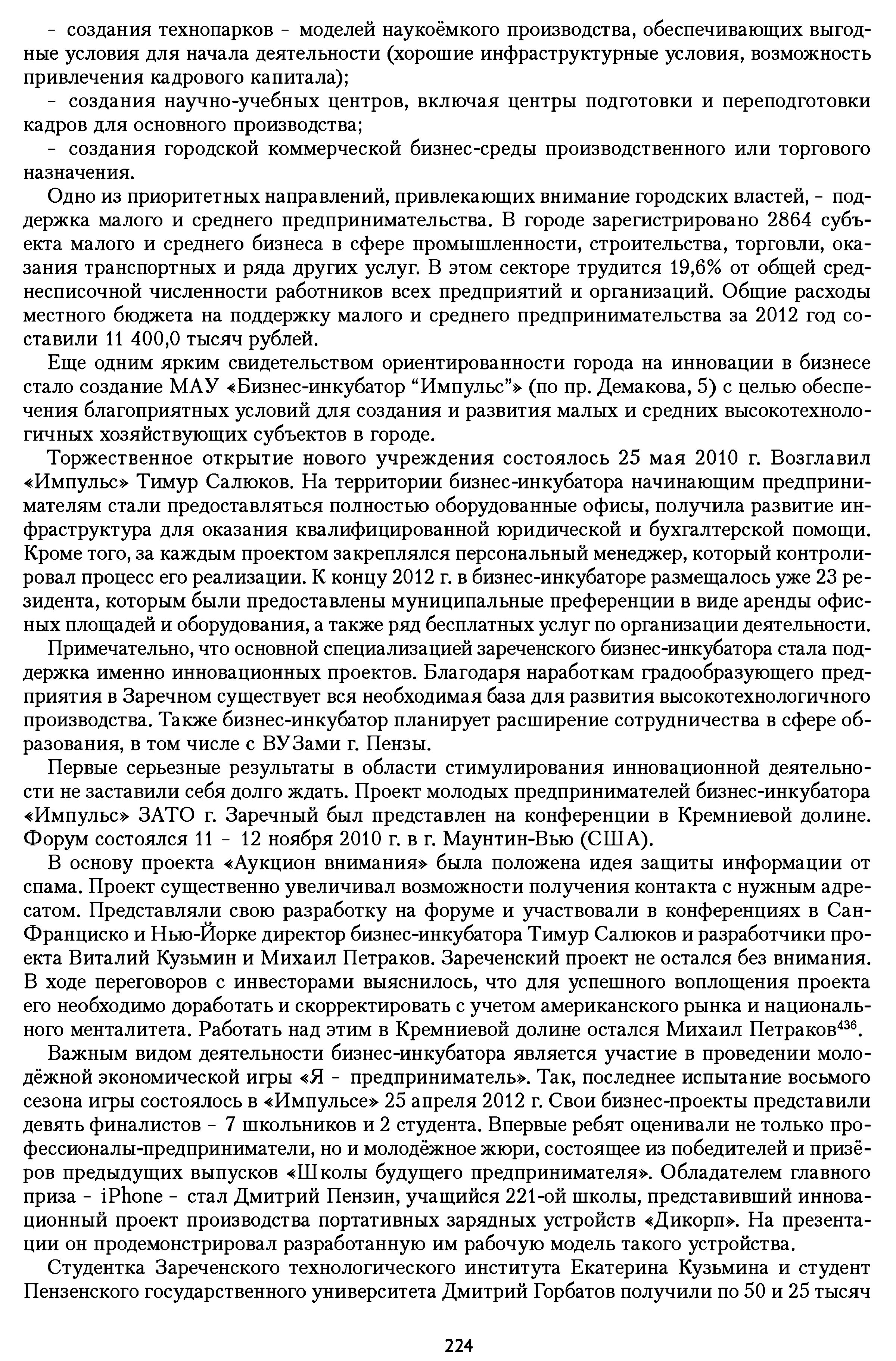 – создания технопарков – моделей наукоёмкого производства, обеспечивающих выгодные условия для начала деятельности (хорошие инфраструктурные условия, возможность привлечения кадрового капитала);

– создания научно-учебных центров, включая центры подготовки и переподготовки кадров для основного производства;

– создания городской коммерческой бизнес-среды производственного или торгового назначения.

Одно из приоритетных направлений, привлекающих внимание городских властей, – поддержка малого и среднего предпринимательства. В городе зарегистрировано 2864 субъекта малого и среднего бизнеса в сфере промышленности, строительства, торговли, оказания транспортных и ряда других услуг. В этом секторе трудится 19,6% от общей среднесписочной численности работников всех предприятий и организаций. Общие расходы местного бюджета на поддержку малого и среднего предпринимательства за 2012 год составили 11 400,0 тысяч рублей.

Еще одним ярким свидетельством ориентированности города на инновации в бизнесе стало создание МАУ «Бизнес-инкубатор “Импульс”» (по пр. Демакова, 5) с целью обеспечения благоприятных условий для создания и развития малых и средних высокотехнологичных хозяйствующих субъектов в городе.

Торжественное открытие нового учреждения состоялось 25 мая 2010 г. Возглавил «Импульс» Тимур Салюков. На территории бизнес-инкубатора начинающим предпринимателям стали предоставляться полностью оборудованные офисы, получила развитие инфраструктура для оказания квалифицированной юридической и бухгалтерской помощи. Кроме того, за каждым проектом закреплялся персональный менеджер, который контролировал процесс его реализации. К концу 2012 г. в бизнес-инкубаторе размещалось уже 23 резидента, которым были предоставлены муниципальные преференции в виде аренды офисных площадей и оборудования, а также ряд бесплатных услуг по организации деятельности.

Примечательно, что основной специализацией зареченского бизнес-инкубатора стала поддержка именно инновационных проектов. Благодаря наработкам градообразующего предприятия в Заречном существует вся необходимая база для развития высокотехнологичного производства. Также бизнес-инкубатор планирует расширение сотрудничества в сфере образования, в том числе с ВУЗами г. Пензы.

Первые серьезные результаты в области стимулирования инновационной деятельности не заставили себя долго ждать. Проект молодых предпринимателей бизнес-инкубатора «Импульс» ЗАТО г. Заречный был представлен на конференции в Кремниевой долине. Форум состоялся 11 – 12 ноября 2010 г. в г. Маунтин-Вью (США).

В основу проекта «Аукцион внимания» была положена идея защиты информации от спама. Проект существенно увеличивал возможности получения контакта с нужным адресатом. Представляли свою разработку на форуме и участвовали в конференциях в Сан-Франциско и Нью-Йорке директор бизнес-инкубатора Тимур Салюков и разработчики проекта Виталий Кузьмин и Михаил Петраков. Зареченский проект не остался без внимания. В ходе переговоров с инвесторами выяснилось, что для успешного воплощения проекта его необходимо доработать и скорректировать с учетом американского рынка и национального менталитета. Работать над этим в Кремниевой долине остался Михаил Петраков$^{436}$.

Важным видом деятельности бизнес-инкубатора является участие в проведении молодёжной экономической игры «Я – предприниматель». Так, последнее испытание восьмого сезона игры состоялось в «Импульсе» 25 апреля 2012 г. Свои бизнес-проекты представили девять финалистов – 7 школьников и 2 студента. Впервые ребят оценивали не только профессионалы-предприниматели, но и молодёжное жюри, состоящее из победителей и призёров предыдущих выпусков «Школы будущего предпринимателя». Обладателем главного приза – iPhone – стал Дмитрий Пензин, учащийся 221-ой школы, представивший инновационный проект производства портативных зарядных устройств «Дикорп». На презентации он продемонстрировал разработанную им рабочую модель такого устройства.

Студентка Зареченского технологического института Екатерина Кузьмина и студент Пензенского государственного университета Дмитрий Горбатов получили по 50 и 25 тысяч

224